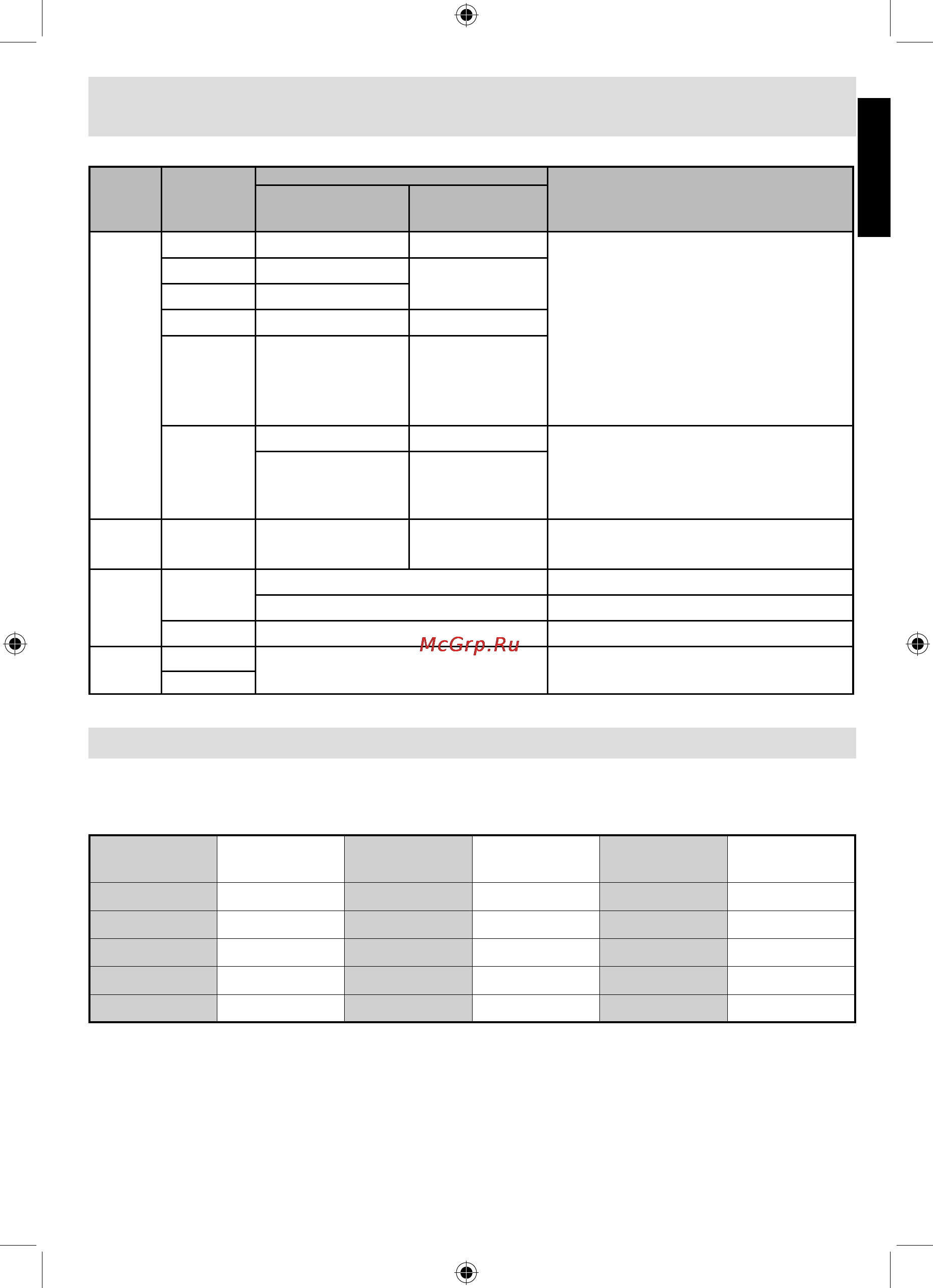 McGrp.Ru